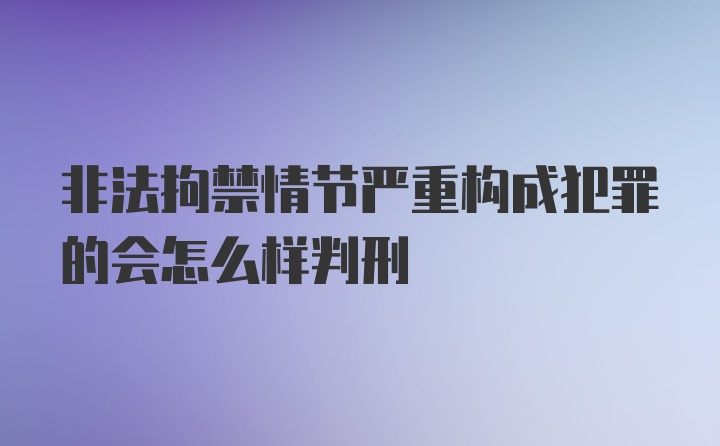 非法拘禁情节严重构成犯罪的会怎么样判刑